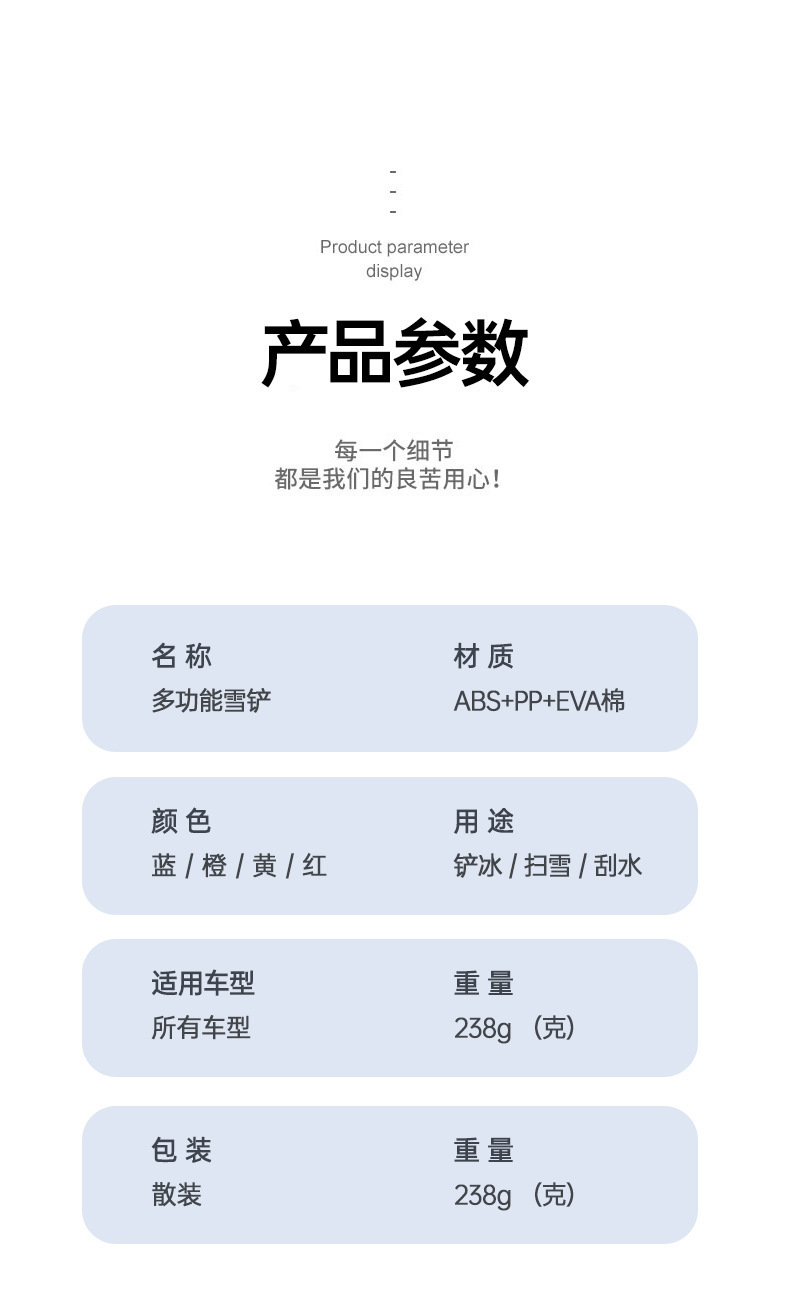 -
-
-
Product parameter display

产品参数

每一个细节
都是我们的良苦用心!

名称
多功能雪铲

材质
ABS+PP+EVA棉

颜色
蓝/橙/黄/红

用途
铲冰/扫雪/刮水

适用车型
所有车型

重量
238g（克）

包装
散装

重量
238g（克）